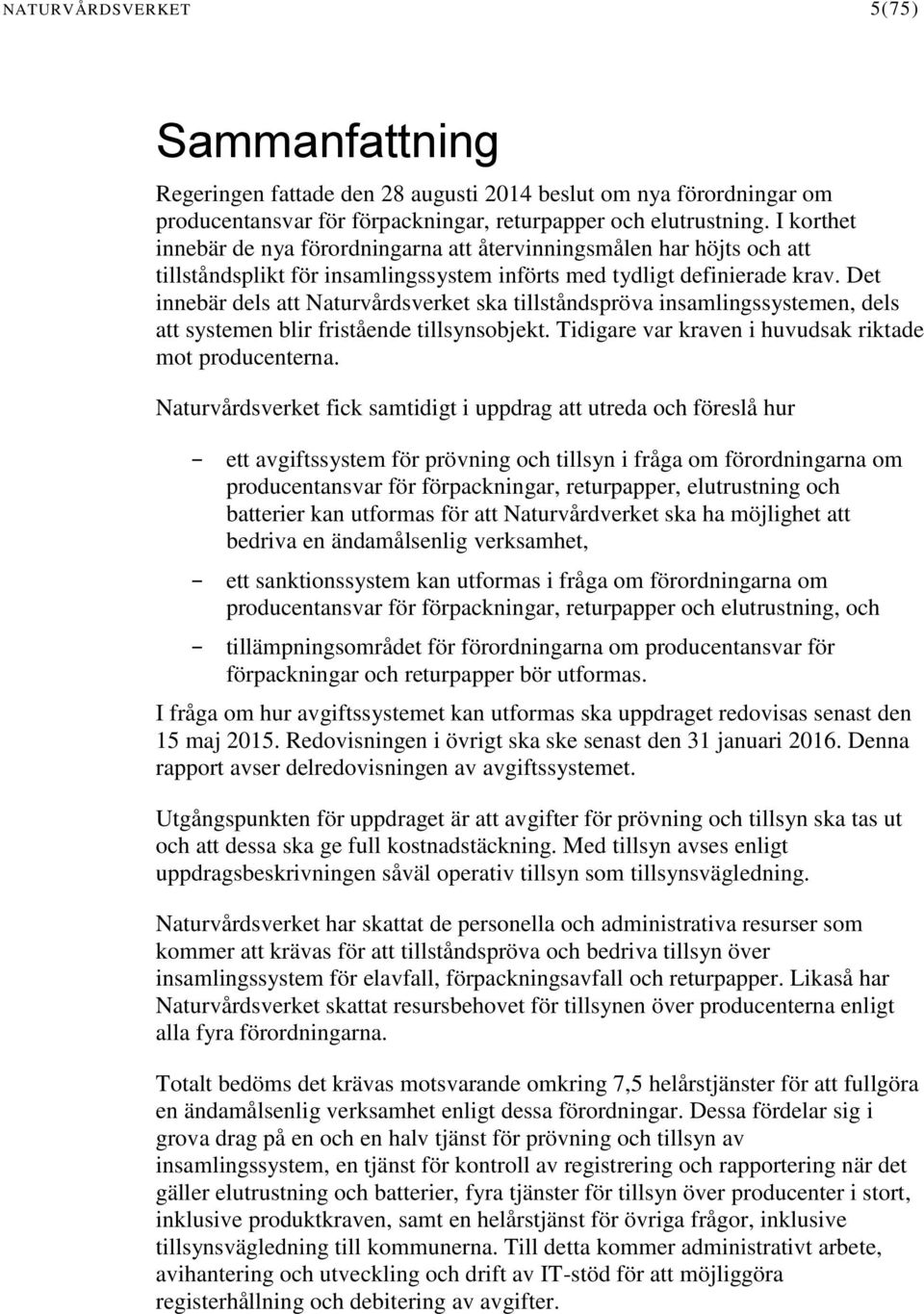 NATURVÅRDSVERKET 5(75)

Sammanfattning

Regeringen fattade den 28 augusti 2014 beslut om nya förordningar om producentansvar för förpackningar, returpapper och elutrustning. I korthet innebär de nya förordningarna att återvinningsmålen har höjts och att tillståndsplikt för insamlingssystem införts med tydligt definierade krav. Det innebär dels att Naturvårdsverket ska tillståndspröva insamlingssystemen, dels att systemen blir fristående tillsynsobjekt. Tidigare var kraven i huvudsak riktade mot producenterna.

Naturvårdsverket fick samtidigt i uppdrag att utreda och föreslå hur

– ett avgiftssystem för prövning och tillsyn i fråga om förordningarna om producentansvar för förpackningar, returpapper, elutrustning och batterier kan utformas för att Naturvårdverket ska ha möjlighet att bedriva en ändamålsenlig verksamhet,

– ett sanktionssystem kan utformas i fråga om förordningarna om producentansvar för förpackningar, returpapper och elutrustning, och

– tillämpningsområdet för förordningarna om producentansvar för förpackningar och returpapper bör utformas.

I fråga om hur avgiftssystemet kan utformas ska uppdraget redovisas senast den 15 maj 2015. Redovisningen i övrigt ska ske senast den 31 januari 2016. Denna rapport avser delredovisningen av avgiftssystemet.

Utgångspunkten för uppdraget är att avgifter för prövning och tillsyn ska tas ut och att dessa ska ge full kostnadstäckning. Med tillsyn avses enligt uppdragsbeskrivningen såväl operativ tillsyn som tillsynsvägledning.

Naturvårdsverket har skattat de personella och administrativa resurser som kommer att krävas för att tillståndspröva och bedriva tillsyn över insamlingssystem för elavfall, förpackningsavfall och returpapper. Likaså har Naturvårdsverket skattat resursbehovet för tillsynen över producenterna enligt alla fyra förordningarna.

Totalt bedöms det krävas motsvarande omkring 7,5 helårstjänster för att fullgöra en ändamålsenlig verksamhet enligt dessa förordningar. Dessa fördelar sig i grova drag på en och en halv tjänst för prövning och tillsyn av insamlingssystem, en tjänst för kontroll av registrering och rapportering när det gäller elutrustning och batterier, fyra tjänster för tillsyn över producenter i stort, inklusive produktkraven, samt en helårstjänst för övriga frågor, inklusive tillsynsvägledning till kommunerna. Till detta kommer administrativt arbete, avihantering och utveckling och drift av IT-stöd för att möjliggöra registerhållning och debitering av avgifter.